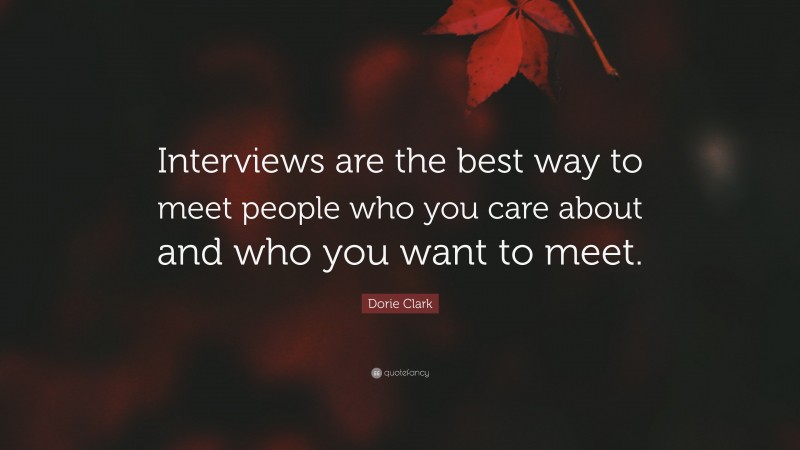 Interviews are the best way to meet people who you care about and who you want to meet.

Dorie Clark

quotefancy